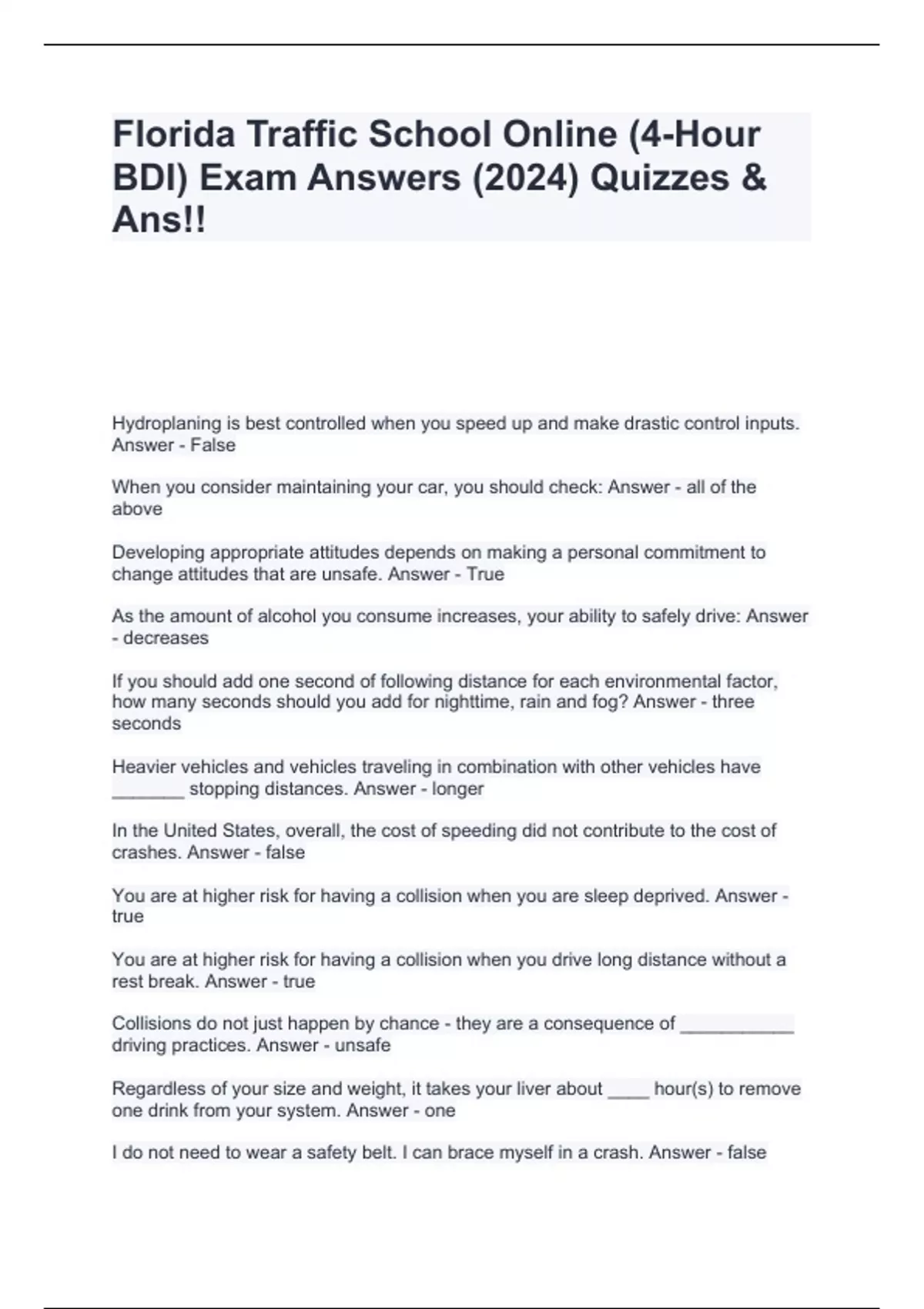 Florida Traffic School Online (4-Hour BDI) Exam Answers (2024) Quizzes & Ans!!

Hydroplaning is best controlled when you speed up and make drastic control inputs. Answer - False

When you consider maintaining your car, you should check: Answer - all of the above

Developing appropriate attitudes depends on making a personal commitment to change attitudes that are unsafe. Answer - True

As the amount of alcohol you consume increases, your ability to safely drive: Answer - decreases

If you should add one second of following distance for each environmental factor, how many seconds should you add for nighttime, rain and fog? Answer - three seconds

Heavier vehicles and vehicles traveling in combination with other vehicles have ____ stopping distances. Answer - longer

In the United States, overall, the cost of speeding did not contribute to the cost of crashes. Answer - false

You are at higher risk for having a collision when you are sleep deprived. Answer - true

You are at higher risk for having a collision when you drive long distance without a rest break. Answer - true

Collisions do not just happen by chance - they are a consequence of ____ driving practices. Answer - unsafe

Regardless of your size and weight, it takes your liver about ____ hour(s) to remove one drink from your system. Answer - one

I do not need to wear a safety belt. I can brace myself in a crash. Answer - false